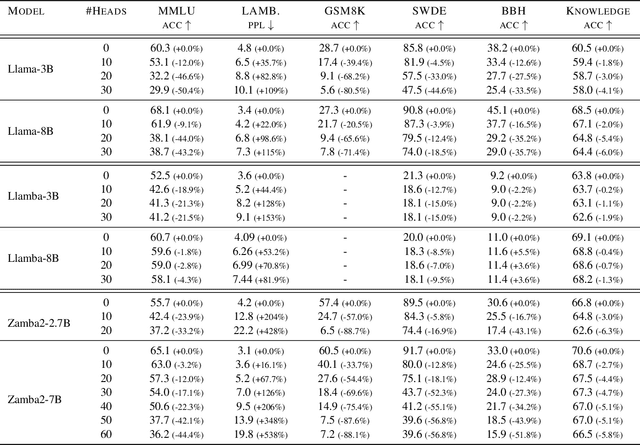 | MODEL | #HEADS | MMLU ACC ↑ | LAMB. PPL ↓ | GSM8K ACC ↑ | SWDE ACC ↑ | BBH ACC ↑ | KNOWLEDGE ACC ↑ |
|---|---|---|---|---|---|---|---|
| Llama-3B | 0 | 60.3 (+0.0%) | 4.8 (+0.0%) | 28.7 (+0.0%) | 85.8 (+0.0%) | 38.2 (+0.0%) | 60.5 (+0.0%) |
| | 10 | 53.1 (-12.0%) | 6.5 (+35.7%) | 17.4 (-39.4%) | 81.9 (-4.5%) | 33.4 (-12.6%) | 59.4 (-1.8%) |
| | 20 | 32.2 (-46.6%) | 8.8 (+82.8%) | 9.1 (-68.2%) | 57.5 (-33.0%) | 27.7 (-27.5%) | 58.7 (-3.0%) |
| | 30 | 29.9 (-50.4%) | 10.1 (+109%) | 5.6 (-80.5%) | 47.5 (-44.6%) | 25.4 (-33.5%) | 58.0 (-4.1%) |
| Llama-8B | 0 | 68.1 (+0.0%) | 3.4 (+0.0%) | 27.3 (+0.0%) | 90.8 (+0.0%) | 45.1 (+0.0%) | 68.5 (+0.0%) |
| | 10 | 61.9 (-9.1%) | 4.2 (+22.0%) | 21.7 (-20.5%) | 87.3 (-3.9%) | 37.7 (-16.5%) | 67.1 (-2.0%) |
| | 20 | 38.1 (-44.0%) | 6.8 (+98.6%) | 9.4 (-65.6%) | 79.5 (-12.4%) | 29.2 (-35.2%) | 64.8 (-5.4%) |
| | 30 | 38.7 (-43.2%) | 7.3 (+115%) | 7.8 (-71.4%) | 74.0 (-18.5%) | 29.0 (-35.7%) | 64.4 (-6.0%) |
| Llamba-3B | 0 | 52.5 (+0.0%) | 3.6 (+0.0%) | - | 21.3 (+0.0%) | 9.2 (+0.0%) | 63.8 (+0.0%) |
| | 10 | 42.6 (-18.9%) | 5.2 (+44.4%) | - | 18.6 (-12.7%) | 9.0 (-2.2%) | 63.7 (-0.2%) |
| | 20 | 41.3 (-21.3%) | 8.2 (+128%) | - | 18.1 (-15.0%) | 9.0 (-2.2%) | 63.1 (-1.1%) |
| | 30 | 41.2 (-21.5%) | 9.1 (+153%) | - | 18.1 (-15.0%) | 9.0 (-2.2%) | 62.6 (-1.9%) |
| Llamba-8B | 0 | 60.7 (+0.0%) | 4.09 (+0.0%) | - | 20.0 (+0.0%) | 11.0 (+0.0%) | 69.1 (+0.0%) |
| | 10 | 59.6 (-1.8%) | 6.26 (+53.2%) | - | 18.3 (-8.5%) | 11.6 (+5.5%) | 68.8 (-0.4%) |
| | 20 | 59.0 (-2.8%) | 6.99 (+70.8%) | - | 18.6 (-7.0%) | 11.4 (+3.6%) | 68.6 (-0.7%) |
| | 30 | 58.1 (-4.3%) | 7.44 (+81.9%) | - | 18.1 (-9.5%) | 11.4 (+3.6%) | 68.2 (-1.3%) |
| Zamba2-2.7B | 0 | 55.7 (+0.0%) | 4.2 (+0.0%) | 57.4 (+0.0%) | 89.5 (+0.0%) | 30.6 (+0.0%) | 66.8 (+0.0%) |
| | 10 | 42.4 (-23.9%) | 12.8 (+204%) | 24.7 (-57.0%) | 84.3 (-5.8%) | 25.5 (-16.7%) | 64.8 (-3.0%) |
| | 20 | 37.2 (-33.2%) | 22.2 (+428%) | 6.5 (-88.7%) | 74.4 (-16.9%) | 17.4 (-43.1%) | 62.6 (-6.3%) |
| Zamba2-7B | 0 | 65.1 (+0.0%) | 3.1 (+0.0%) | 60.5 (+0.0%) | 91.7 (+0.0%) | 33.0 (+0.0%) | 70.6 (+0.0%) |
| | 10 | 63.0 (-3.2%) | 3.6 (+16.1%) | 40.1 (-33.7%) | 80.0 (-12.8%) | 24.6 (-25.5%) | 68.7 (-2.7%) |
| | 20 | 57.3 (-12.0%) | 5.2 (+67.7%) | 27.6 (-54.4%) | 75.1 (-18.1%) | 28.9 (-12.4%) | 67.5 (-4.4%) |
| | 30 | 54.0 (-17.1%) | 7.0 (+126%) | 18.4 (-69.6%) | 43.7 (-52.3%) | 24.0 (-27.3%) | 67.3 (-4.7%) |
| | 40 | 50.6 (-22.3%) | 9.5 (+206%) | 14.9 (-75.4%) | 41.2 (-55.1%) | 21.7 (-34.2%) | 67.0 (-5.1%) |
| | 50 | 37.7 (-42.1%) | 13.9 (+348%) | 7.5 (-87.6%) | 39.6 (-56.8%) | 18.5 (-43.9%) | 67.0 (-5.1%) |
| | 60 | 36.2 (-44.4%) | 19.8 (+538%) | 7.2 (-88.1%) | 39.6 (-56.8%) | 15.9 (-51.8%) | 66.5 (-5.8%) |